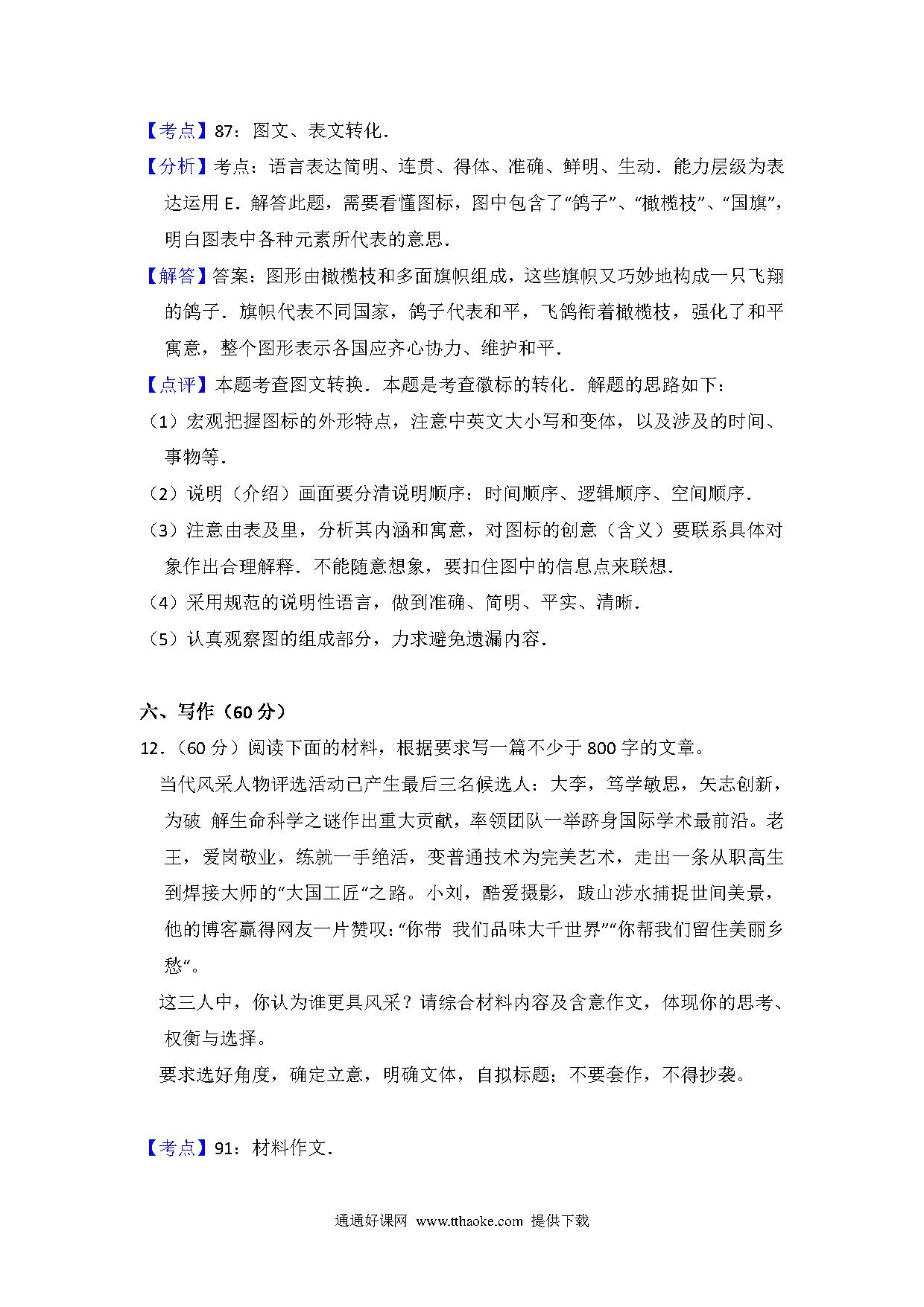 【考点】87：图文、表文转化．

【分析】考点：语言表达简明、连贯、得体、准确、鲜明、生动．能力层级为表达运用 E．解答此题，需要看懂图标，图中包含了“鸽子”、“橄榄枝”、“国旗”，明白图表中各种元素所代表的意思．

【解答】答案：图形由橄榄枝和多面旗帜组成，这些旗帜又巧妙地构成一只飞翔的鸽子．旗帜代表不同国家，鸽子代表和平，飞鸽衔着橄榄枝，强化了和平寓意，整个图形表示各国应齐心协力、维护和平．

【点评】本题考查图文转换．本题是考查徽标的转化．解题的思路如下：

（1）宏观把握图标的外形特点，注意中英文大小写和变体，以及涉及的时间、事物等．

（2）说明（介绍）画面要分清说明顺序：时间顺序、逻辑顺序、空间顺序．

（3）注意由表及里，分析其内涵和寓意，对图标的创意（含义）要联系具体对象作出合理解释．不能随意想象，要扣住图中的信息点来联想．

（4）采用规范的说明性语言，做到准确、简明、平实、清晰．

（5）认真观察图的组成部分，力求避免遗漏内容．

六、写作（60 分）

12．（60 分）阅读下面的材料，根据要求写一篇不少于 800 字的文章。

当代风采人物评选活动已产生最后三名候选人：大李，笃学敏思，矢志创新，为破 解生命科学之谜作出重大贡献，率领团队一举跻身国际学术最前沿。老王，爱岗敬业，练就一手绝活，变普通技术为完美艺术，走出一条从职高生到焊接大师的“大国工匠“之路。小刘，酷爱摄影，跋山涉水捕捉世间美景，他的博客赢得网友一片赞叹：“你带 我们品味大千世界”“你帮我们留住美丽乡愁“。

这三人中，你认为谁更具风采？请综合材料内容及含意作文，体现你的思考、权衡与选择。

要求选好角度，确定立意，明确文体，自拟标题；不要套作，不得抄袭。

【考点】91：材料作文．

通通好课网 www.tthaoke.com 提供下载